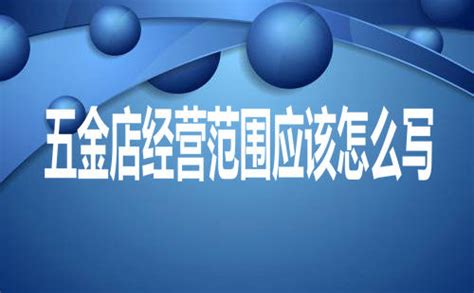 五金店经营范围应该怎么写